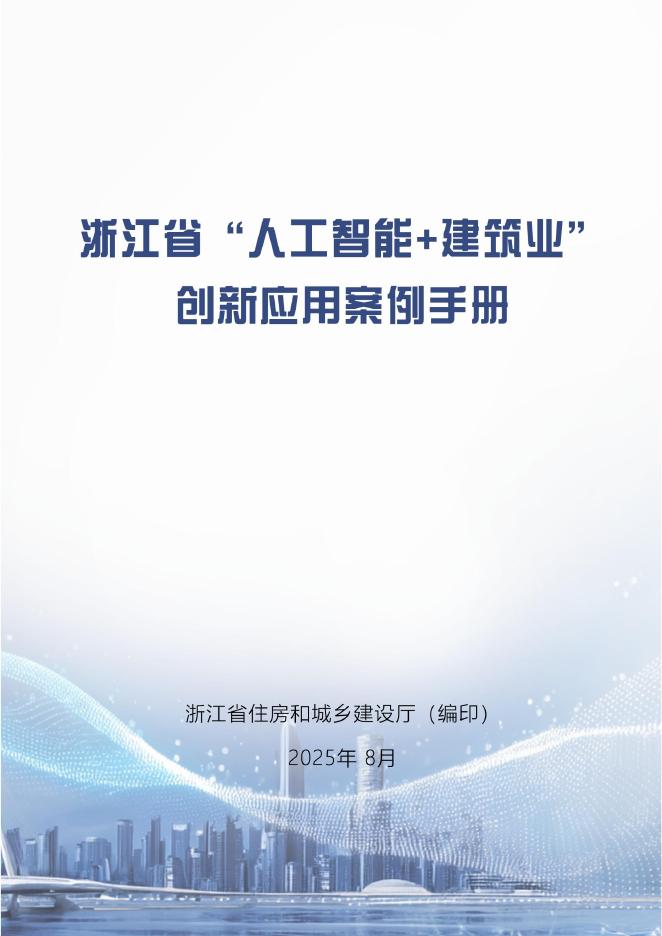 浙江省“人工智能+建筑业”
创新应用案例手册

浙江省住房和城乡建设厅（编印）

2025年 8月